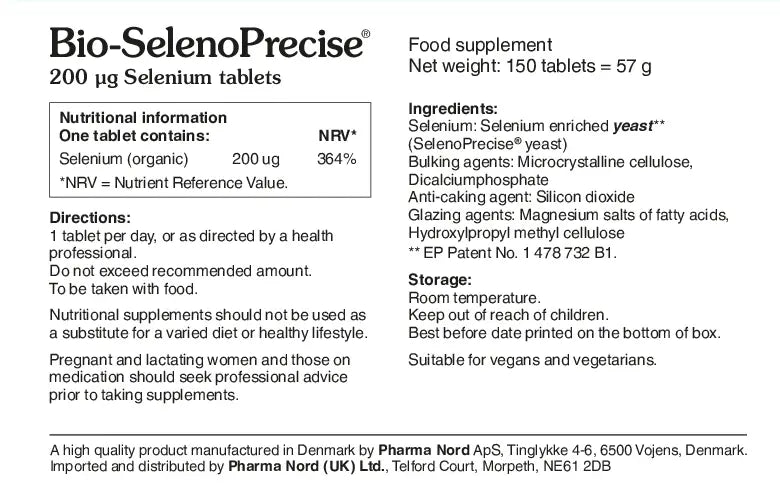 Bio-SelenoPrecise®
200 µg Selenium tablets

Nutritional information
One tablet contains: NRV*
Selenium (organic) 200 ug 364%
*NRV = Nutrient Reference Value.

Directions:
1 tablet per day, or as directed by a health professional.
Do not exceed recommended amount.
To be taken with food.

Nutritional supplements should not be used as a substitute for a varied diet or healthy lifestyle.

Pregnant and lactating women and those on medication should seek professional advice prior to taking supplements.

Food supplement
Net weight: 150 tablets = 57 g

Ingredients:
Selenium: Selenium enriched yeast**
(SelenoPrecise® yeast)
Bulking agents: Microcrystalline cellulose, Dicalciumphosphate
Anti-caking agent: Silicon dioxide
Glazing agents: Magnesium salts of fatty acids, Hydroxylpropyl methyl cellulose
** EP Patent No. 1 478 732 B1.

Storage:
Room temperature.
Keep out of reach of children.
Best before date printed on the bottom of box.

Suitable for vegans and vegetarians.

A high quality product manufactured in Denmark by Pharma Nord ApS, Tinglykke 4-6, 6500 Vojens, Denmark.
Imported and distributed by Pharma Nord (UK) Ltd., Telford Court, Morpeth, NE61 2DB